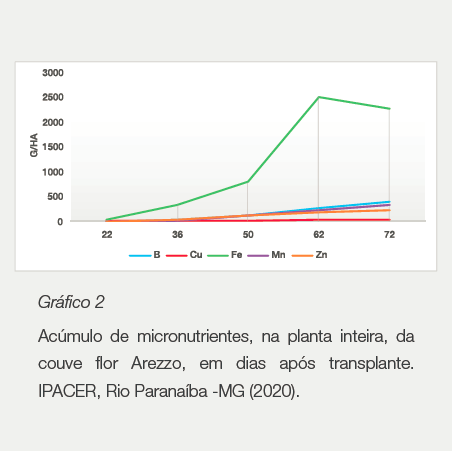 3000
2500
2000
1500
1000
500
0
G/HA
22 36 50 62 72
B Cu Fe Mn Zn

Gráfico 2

Acúmulo de micronutrientes, na planta inteira, da couve flor Arezzo, em dias após transplante. IPACER, Rio Paranaíba -MG (2020).